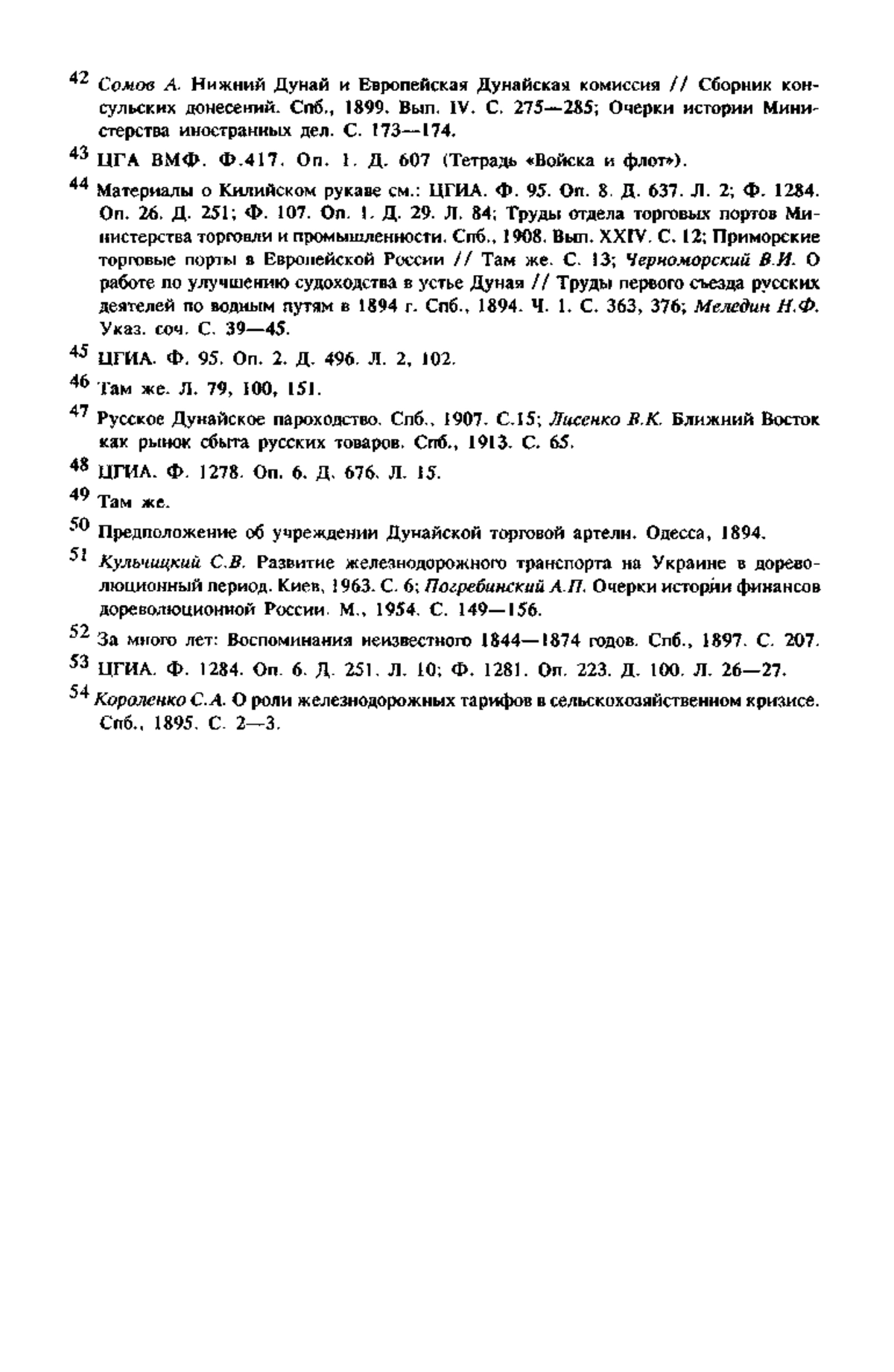 42 Сомов А. Нижний Дунай и Европейская Дунайская комиссия // Сборник консульских донесений. Спб., 1899. Вып. IV. С. 275—285; Очерки истории Министерства иностранных дел. С. 173—174.

43 ЦГА ВМФ. Ф.417. Оп. 1. Д. 607 (Тетрадь «Войска и флот»).

44 Материалы о Килийском рукаве см.: ЦГИА. Ф. 95. Оп. 8. Д. 637. Л. 2; Ф. 1284. Оп. 26. Д. 251; Ф. 107. Оп. 1. Д. 29. Л. 84; Труды отдела торговых портов Министерства торговли и промышленности. Спб., 1908. Вып. XXIV. С. 12; Приморские торговые порты в Европейской России // Там же. С. 13; Черноморский В.И. О работе по улучшению судоходства в устье Дуная // Труды первого съезда русских деятелей по водным путям в 1894 г. Спб., 1894. Ч. 1. С. 363, 376; Меледин Н.Ф. Указ. соч. С. 39—45.

45 ЦГИА. Ф. 95. Оп. 2. Д. 496. Л. 2, 102.

46 Там же. Л. 79, 100, 151.

47 Русское Дунайское пароходство. Спб., 1907. С.15; Лисенко В.К. Ближний Восток как рынок сбыта русских товаров. Спб., 1913. С. 65.

48 ЦГИА. Ф. 1278. Оп. 6. Д. 676. Л. 15.

49 Там же.

50 Предположение об учреждении Дунайской торговой артели. Одесса, 1894.

51 Кульчицкий С.В. Развитие железнодорожного транспорта на Украине в дореволюционный период. Киев, 1963. С. 6; Погребинский А.П. Очерки истории финансов дореволюционной России. М., 1954. С. 149—156.

52 За много лет: Воспоминания неизвестного 1844—1874 годов. Спб., 1897. С. 207.

53 ЦГИА. Ф. 1284. Оп. 6. Д. 251. Л. 10; Ф. 1281. Оп. 223. Д. 100. Л. 26—27.

54 Короленко С.А. О роли железнодорожных тарифов в сельскохозяйственном кризисе. Спб., 1895. С. 2—3.